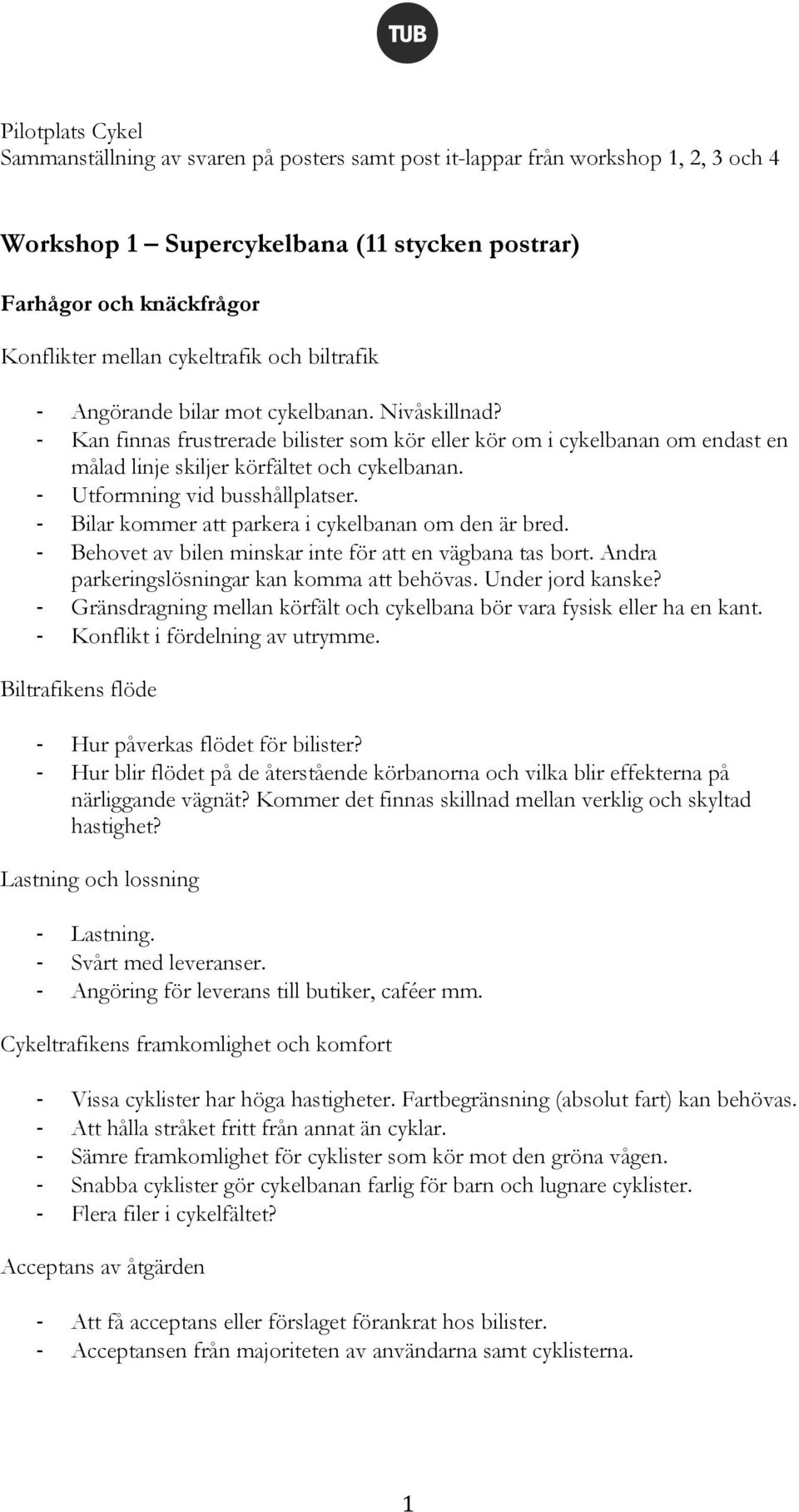 TUB

Pilotplats Cykel
Sammanställning av svaren på posters samt post it-lappar från workshop 1, 2, 3 och 4

Workshop 1 – Supercykelbana (11 stycken postrar)

Farhågor och knäckfrågor

Konflikter mellan cykeltrafik och biltrafik

- Angörande bilar mot cykelbanan. Nivåskillnad?
- Kan finnas frustrerade bilister som kör eller kör om i cykelbanan om endast en målad linje skiljer körfältet och cykelbanan.
- Utformning vid busshållplatser.
- Bilar kommer att parkera i cykelbanan om den är bred.
- Behovet av bilen minskar inte för att en vägbana tas bort. Andra parkeringslösningar kan komma att behövas. Under jord kanske?
- Gränsdragning mellan körfält och cykelbana bör vara fysisk eller ha en kant.
- Konflikt i fördelning av utrymme.

Biltrafikens flöde

- Hur påverkas flödet för bilister?
- Hur blir flödet på de återstående körbanorna och vilka blir effekterna på närliggande vägnät? Kommer det finnas skillnad mellan verklig och skyltad hastighet?

Lastning och lossning

- Lastning.
- Svårt med leveranser.
- Angöring för leverans till butiker, caféer mm.

Cykeltrafikens framkomlighet och komfort

- Vissa cyklister har höga hastigheter. Fartbegränsning (absolut fart) kan behövas.
- Att hålla stråket fritt från annat än cyklar.
- Sämre framkomlighet för cyklister som kör mot den gröna vågen.
- Snabba cyklister gör cykelbanan farlig för barn och lugnare cyklister.
- Flera filer i cykelfältet?

Acceptans av åtgärden

- Att få acceptans eller förslaget förankrat hos bilister.
- Acceptansen från majoriteten av användarna samt cyklisterna.

1